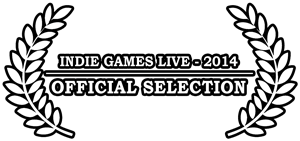 INDIE GAMES LIVE - 2014

OFFICIAL SELECTION